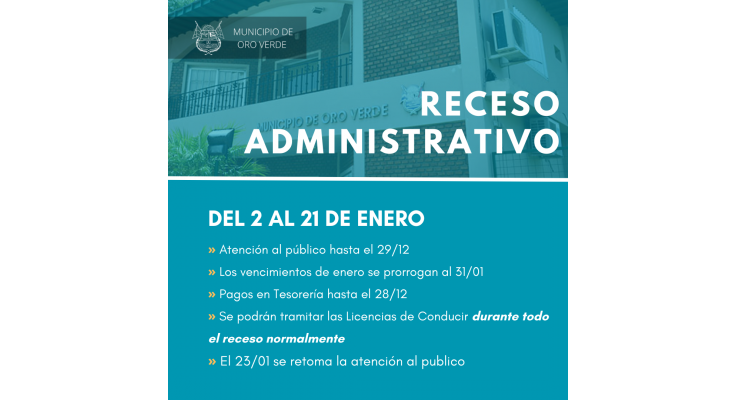 MUNICIPIO DE
ORO VERDE

MUNICIPIO DE ORO VERDE

RECESO
ADMINISTRATIVO

DEL 2 AL 21 DE ENERO

» Atención al público hasta el 29/12

» Los vencimientos de enero se prorrogan al 31/01

» Pagos en Tesorería hasta el 28/12

» Se podrán tramitar las Licencias de Conducir durante todo el receso normalmente

» El 23/01 se retoma la atención al publico